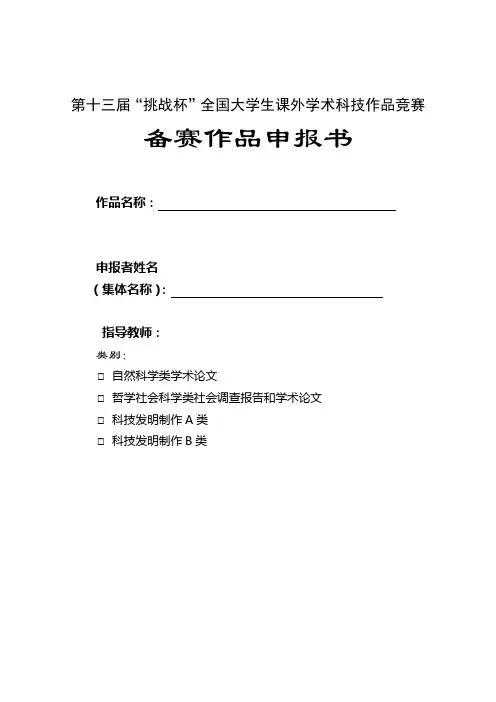 第十三届“挑战杯”全国大学生课外学术科技作品竞赛

备赛作品申报书

作品名称：

申报者姓名
（集体名称）:

指导教师：

类别：

□ 自然科学类学术论文

□ 哲学社会科学类社会调查报告和学术论文

□ 科技发明制作 A 类

□ 科技发明制作 B 类